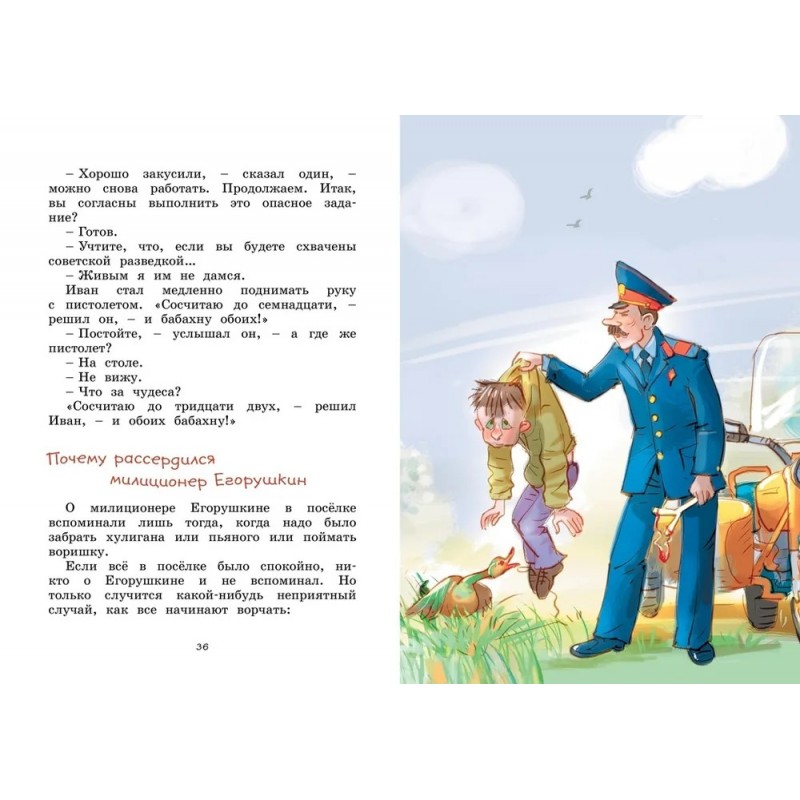 – Хорошо закусили, – сказал один, – можно снова работать. Продолжаем. Итак, вы согласны выполнить это опасное задание?

– Готов.

– Учтите, что, если вы будете схвачены советской разведкой...

– Живым я им не дамся.

Иван стал медленно поднимать руку с пистолетом. «Сосчитаю до семнадцати, – решил он, – и бабахну обоих!»

– Постойте, – услышал он, – а где же пистолет?

– На столе.

– Не вижу.

– Что за чудеса?

«Сосчитаю до тридцати двух, – решил Иван, – и обоих бабахну!»

Почему рассердился
милиционер Егорушкин

О милиционере Егорушкине в посёлке вспоминали лишь тогда, когда надо было забрать хулигана или пьяного или поймать воришку.

Если всё в посёлке было спокойно, никто о Егорушкине и не вспоминал. Но только случится какой-нибудь неприятный случай, как все начинают ворчать:

36